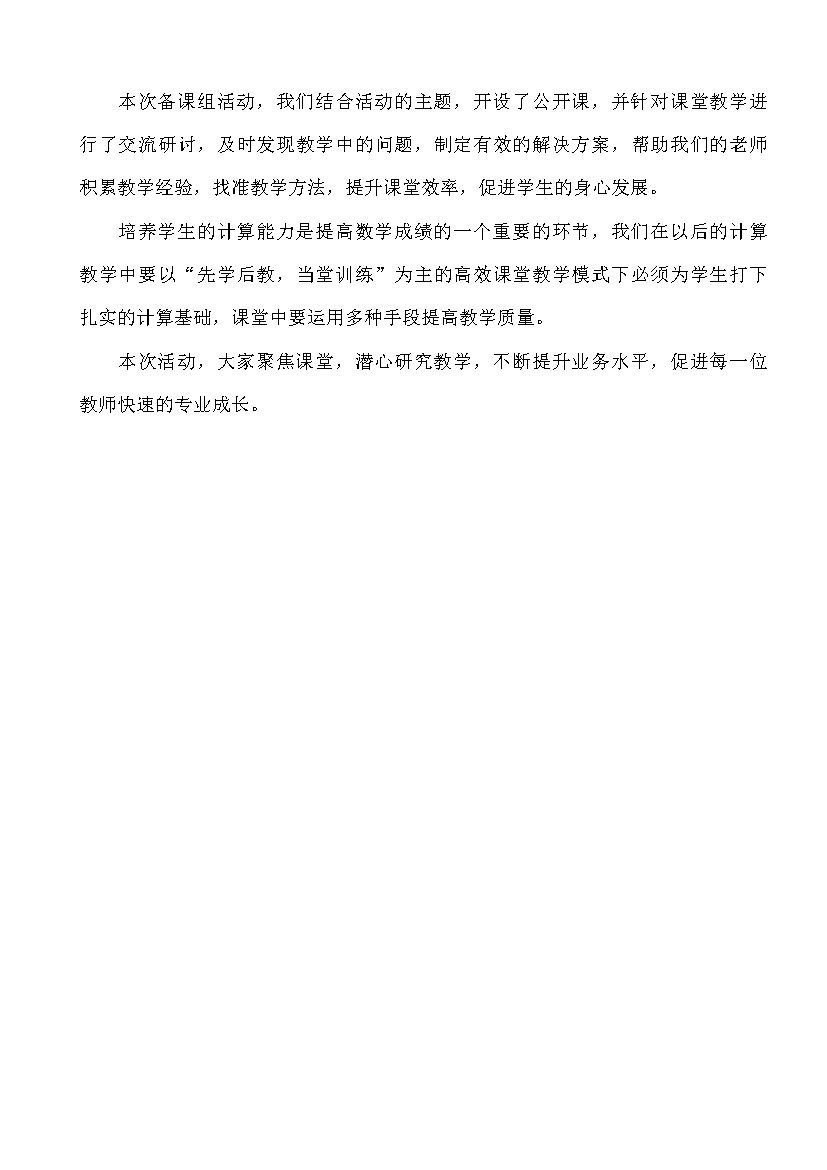 本次备课组活动，我们结合活动的主题，开设了公开课，并针对课堂教学进行了交流研讨，及时发现教学中的问题，制定有效的解决方案，帮助我们的老师积累教学经验，找准教学方法，提升课堂效率，促进学生的身心发展。

培养学生的计算能力是提高数学成绩的一个重要的环节，我们在以后的计算教学中要以“先学后教，当堂训练”为主的高效课堂教学模式下必须为学生打下扎实的计算基础，课堂中要运用多种手段提高教学质量。

本次活动，大家聚焦课堂，潜心研究教学，不断提升业务水平，促进每一位教师快速的专业成长。